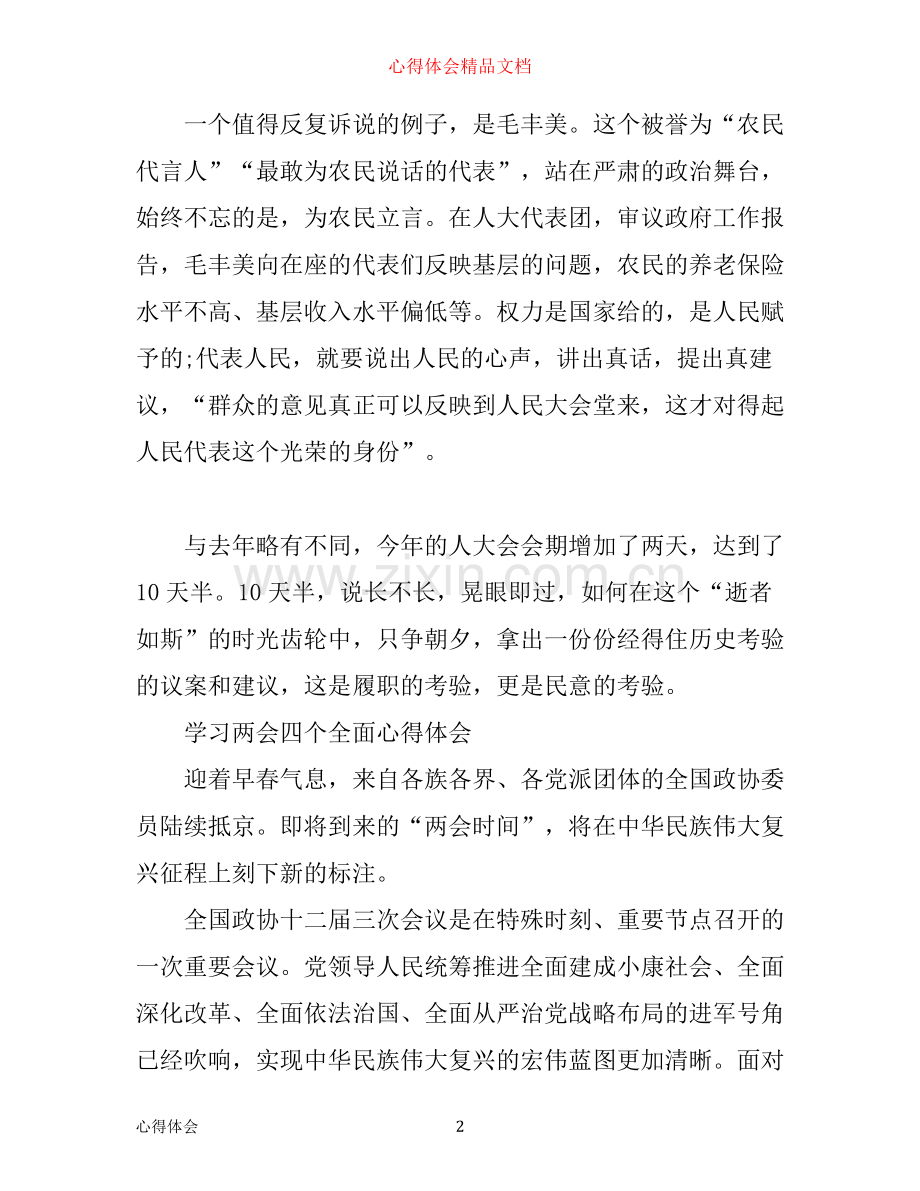 心得体会精品文档

一个值得反复诉说的例子，是毛丰美。这个被誉为“农民代言人”“最敢为农民说话的代表”，站在严肃的政治舞台，始终不忘的是，为农民立言。在人大代表团，审议政府工作报告，毛丰美向在座的代表们反映基层的问题，农民的养老保险水平不高、基层收入水平偏低等。权力是国家给的，是人民赋予的;代表人民，就要说出人民的心声，讲出真话，提出真建议，“群众的意见真正可以反映到人民大会堂来，这才对得起人民代表这个光荣的身份”。

与去年略有不同，今年的人大会会期增加了两天，达到了10天半。10天半，说长不长，晃眼即过，如何在这个“逝者如斯”的时光齿轮中，只争朝夕，拿出一份份经得住历史考验的议案和建议，这是履职的考验，更是民意的考验。

学习两会四个全面心得体会

迎着早春气息，来自各族各界、各党派团体的全国政协委员陆续抵京。即将到来的“两会时间”，将在中华民族伟大复兴征程上刻下新的标注。

全国政协十二届三次会议是在特殊时刻、重要节点召开的一次重要会议。党领导人民统筹推进全面建成小康社会、全面深化改革、全面依法治国、全面从严治党战略布局的进军号角已经吹响，实现中华民族伟大复兴的宏伟蓝图更加清晰。面对

心得体会
2

www.zixin.com.cn